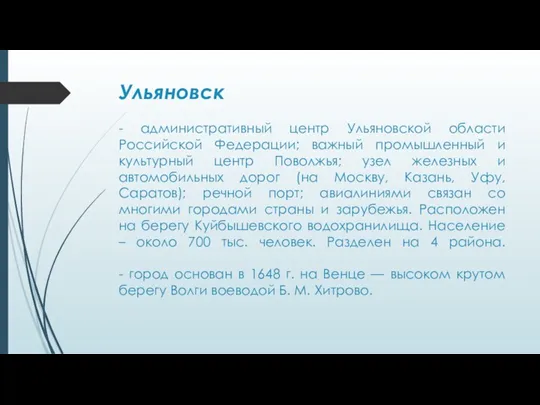 Ульяновск

- административный центр Ульяновской области Российской Федерации; важный промышленный и культурный центр Поволжья; узел железных и автомобильных дорог (на Москву, Казань, Уфу, Саратов); речной порт; авиалиниями связан со многими городами страны и зарубежья. Расположен на берегу Куйбышевского водохранилища. Население – около 700 тыс. человек. Разделен на 4 района.

- город основан в 1648 г. на Венце — высоком крутом берегу Волги воеводой Б. М. Хитрово.